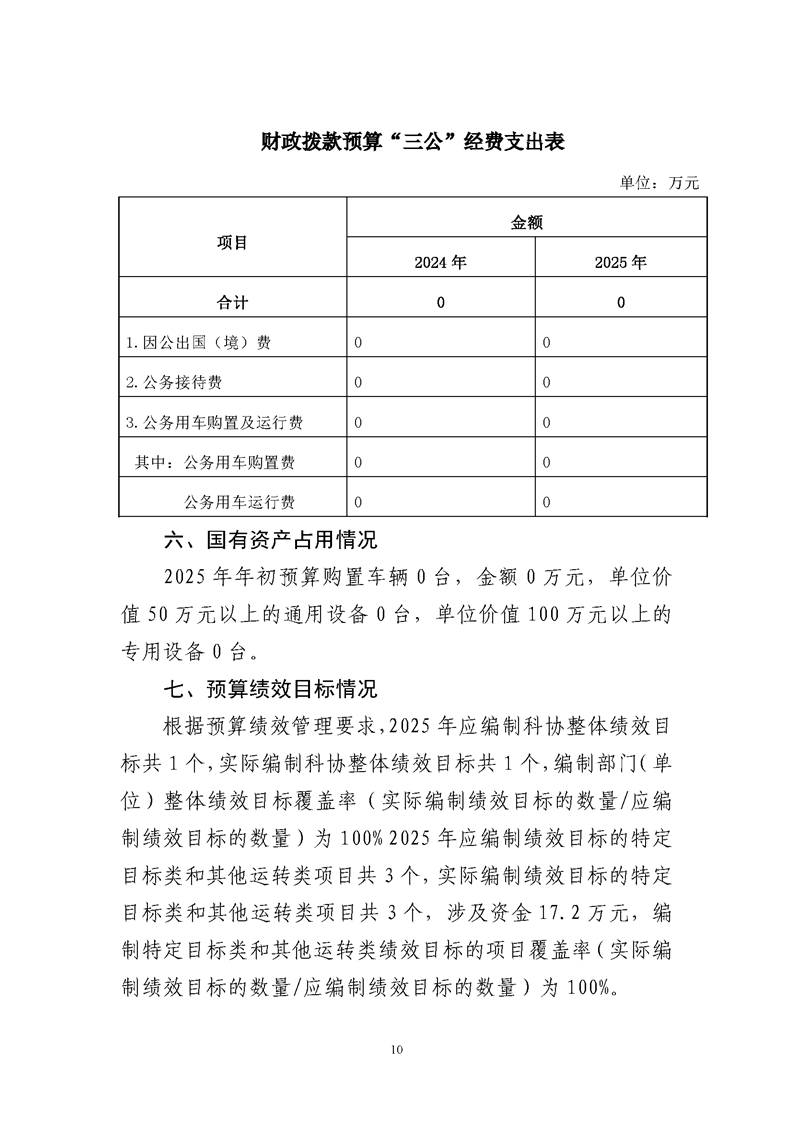 财政拨款预算“三公”经费支出表

单位：万元

| 项目 | 金额 | |
|---|---|---|
| | 2024年 | 2025年 |
| 合计 | 0 | 0 |
| 1.因公出国（境）费 | 0 | 0 |
| 2.公务接待费 | 0 | 0 |
| 3.公务用车购置及运行费 | 0 | 0 |
| 其中：公务用车购置费 | 0 | 0 |
| 公务用车运行费 | 0 | 0 |

六、国有资产占用情况

2025年年初预算购置车辆0台，金额0万元，单位价值50万元以上的通用设备0台，单位价值100万元以上的专用设备0台。

七、预算绩效目标情况

根据预算绩效管理要求，2025年应编制科协整体绩效目标共1个，实际编制科协整体绩效目标共1个，编制部门（单位）整体绩效目标覆盖率（实际编制绩效目标的数量/应编制绩效目标的数量）为100% 2025年应编制绩效目标的特定目标类和其他运转类项目共3个，实际编制绩效目标的特定目标类和其他运转类项目共3个，涉及资金17.2万元，编制特定目标类和其他运转类绩效目标的项目覆盖率（实际编制绩效目标的数量/应编制绩效目标的数量）为100%。

10